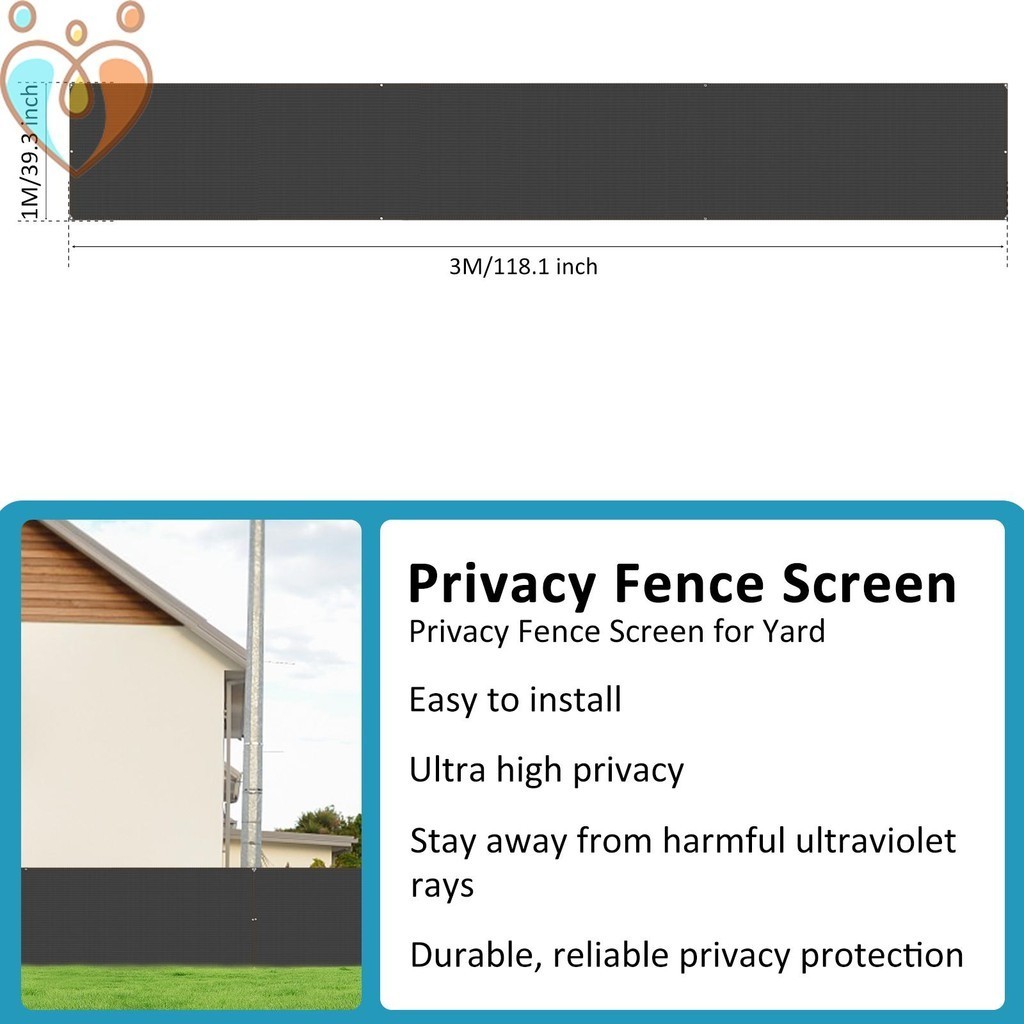 1M/39.3 inch

3M/118.1 inch

Privacy Fence Screen

Privacy Fence Screen for Yard

Easy to install

Ultra high privacy

Stay away from harmful ultraviolet rays

Durable, reliable privacy protection